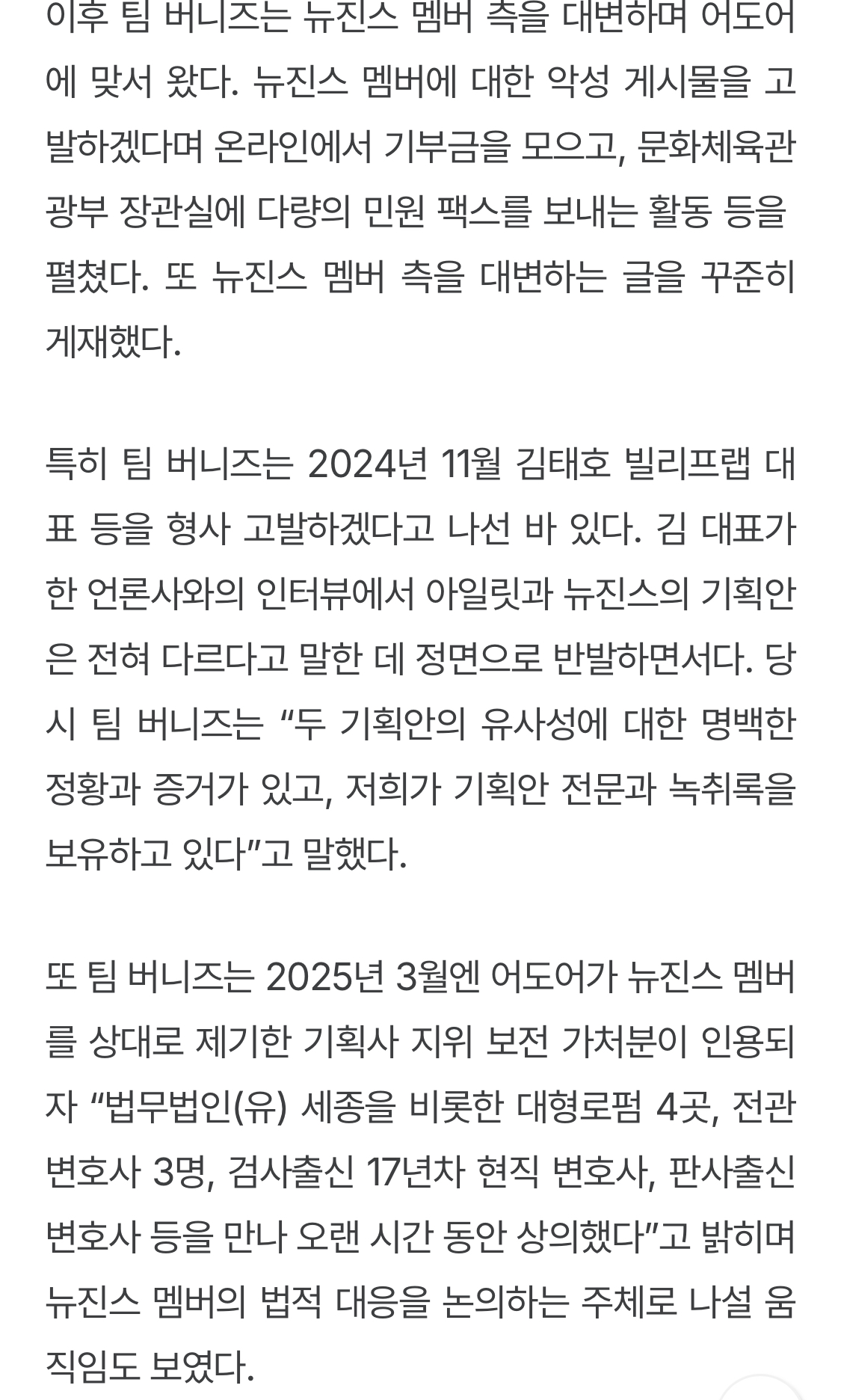 이후 팀 버니즈는 뉴진스 멤버 측을 대변하며 어도어에 맞서 왔다. 뉴진스 멤버에 대한 악성 게시물을 고발하겠다며 온라인에서 기부금을 모으고, 문화체육관광부 장관실에 다량의 민원 팩스를 보내는 활동 등을 펼쳤다. 또 뉴진스 멤버 측을 대변하는 글을 꾸준히 게재했다.

특히 팀 버니즈는 2024년 11월 김태호 빌리프랩 대표 등을 형사 고발하겠다고 나선 바 있다. 김 대표가 한 언론사와의 인터뷰에서 아일릿과 뉴진스의 기획안은 전혀 다르다고 말한 데 정면으로 반발하면서다. 당시 팀 버니즈는 “두 기획안의 유사성에 대한 명백한 정황과 증거가 있고, 저희가 기획안 전문과 녹취록을 보유하고 있다”고 말했다.

또 팀 버니즈는 2025년 3월엔 어도어가 뉴진스 멤버를 상대로 제기한 기획사 지위 보전 가처분이 인용되자 “법무법인(유) 세종을 비롯한 대형로펌 4곳, 전관 변호사 3명, 검사출신 17년차 현직 변호사, 판사출신 변호사 등을 만나 오랜 시간 동안 상의했다”고 밝히며 뉴진스 멤버의 법적 대응을 논의하는 주체로 나설 움직임도 보였다.